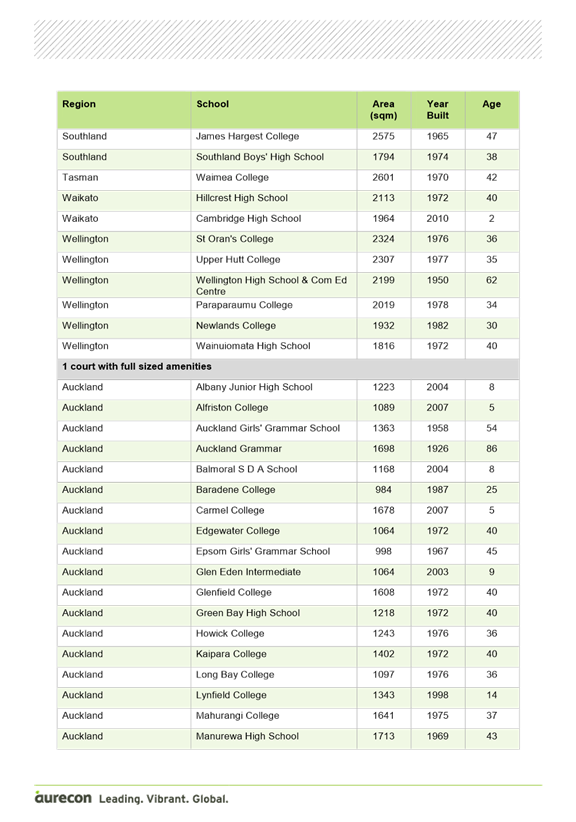 | Region | School | Area (sqm) | Year Built | Age |
|---|---|---|---|---|
| Southland | James Hargest College | 2575 | 1965 | 47 |
| Southland | Southland Boys' High School | 1794 | 1974 | 38 |
| Tasman | Waimea College | 2601 | 1970 | 42 |
| Waikato | Hillcrest High School | 2113 | 1972 | 40 |
| Waikato | Cambridge High School | 1964 | 2010 | 2 |
| Wellington | St Oran's College | 2324 | 1976 | 36 |
| Wellington | Upper Hutt College | 2307 | 1977 | 35 |
| Wellington | Wellington High School & Com Ed Centre | 2199 | 1950 | 62 |
| Wellington | Paraparaumu College | 2019 | 1978 | 34 |
| Wellington | Newlands College | 1932 | 1982 | 30 |
| Wellington | Wainuiomata High School | 1816 | 1972 | 40 |
| 1 court with full sized amenities | | | | |
| Auckland | Albany Junior High School | 1223 | 2004 | 8 |
| Auckland | Alfriston College | 1089 | 2007 | 5 |
| Auckland | Auckland Girls' Grammar School | 1363 | 1958 | 54 |
| Auckland | Auckland Grammar | 1698 | 1926 | 86 |
| Auckland | Balmoral S D A School | 1168 | 2004 | 8 |
| Auckland | Baradene College | 984 | 1987 | 25 |
| Auckland | Carmel College | 1678 | 2007 | 5 |
| Auckland | Edgewater College | 1064 | 1972 | 40 |
| Auckland | Epsom Girls' Grammar School | 998 | 1967 | 45 |
| Auckland | Glen Eden Intermediate | 1064 | 2003 | 9 |
| Auckland | Glenfield College | 1608 | 1972 | 40 |
| Auckland | Green Bay High School | 1218 | 1972 | 40 |
| Auckland | Howick College | 1243 | 1976 | 36 |
| Auckland | Kaipara College | 1402 | 1972 | 40 |
| Auckland | Long Bay College | 1097 | 1976 | 36 |
| Auckland | Lynfield College | 1343 | 1998 | 14 |
| Auckland | Mahurangi College | 1641 | 1975 | 37 |
| Auckland | Manurewa High School | 1713 | 1969 | 43 |

aurecon Leading. Vibrant. Global.